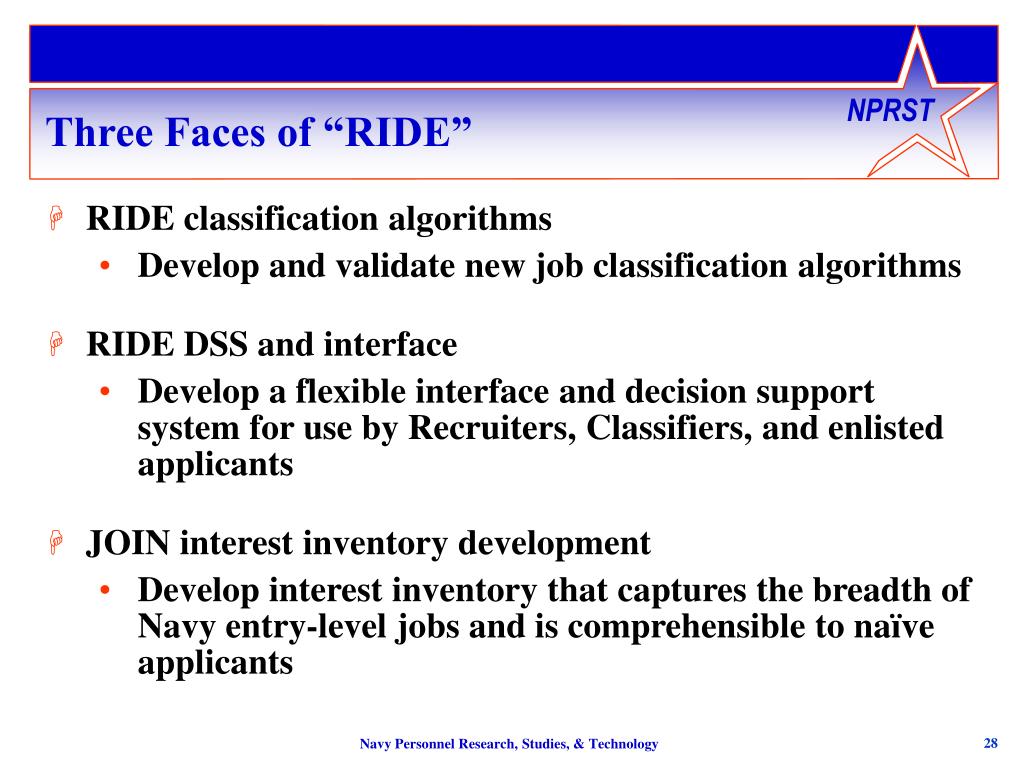 Three Faces of “RIDE”

NPRST

RIDE classification algorithms
• Develop and validate new job classification algorithms

RIDE DSS and interface
• Develop a flexible interface and decision support system for use by Recruiters, Classifiers, and enlisted applicants

JOIN interest inventory development
• Develop interest inventory that captures the breadth of Navy entry-level jobs and is comprehensible to naïve applicants

Navy Personnel Research, Studies, & Technology

28